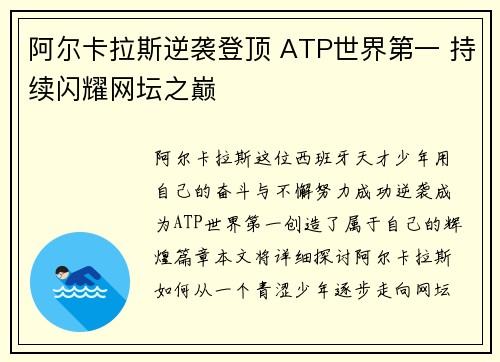 阿尔卡拉斯逆袭登顶 ATP世界第一 持续闪耀网坛之巅

阿尔卡拉斯这位西班牙天才少年用自己的奋斗与不懈努力成功逆袭成为ATP世界第一创造了属于自己的辉煌篇章本文将详细探讨阿尔卡拉斯如何从一个青涩少年逐步走向网坛